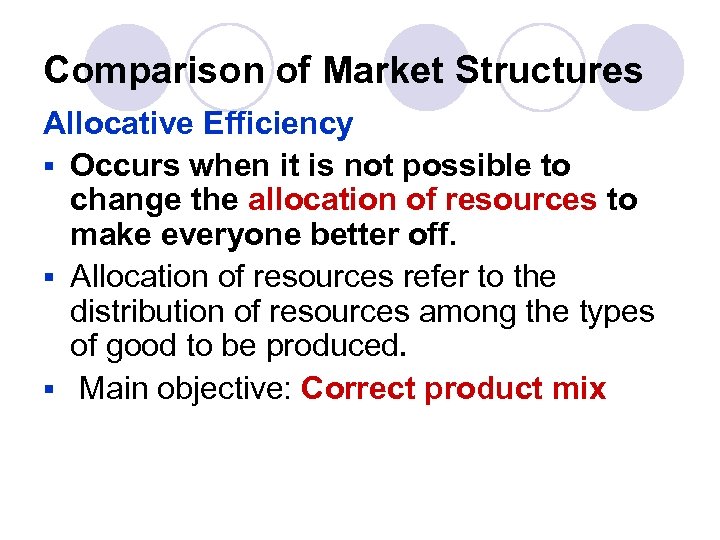 Comparison of Market Structures

Allocative Efficiency

▪ Occurs when it is not possible to change the allocation of resources to make everyone better off.

▪ Allocation of resources refer to the distribution of resources among the types of good to be produced.

▪ Main objective: Correct product mix